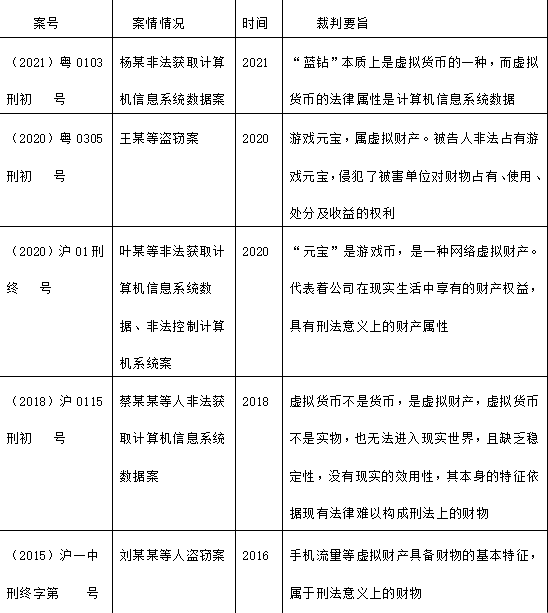 | 案号 | 案情情况 | 时间 | 裁判要旨 |
|---|---|---|---|
| （2021）粤 0103 刑初　号 | 杨某非法获取计算机信息系统数据案 | 2021 | “蓝钻”本质上是虚拟货币的一种，而虚拟货币的法律属性是计算机信息系统数据 |
| （2020）粤 0305 刑初　号 | 王某等盗窃案 | 2020 | 游戏元宝，属虚拟财产。被告人非法占有游戏元宝，侵犯了被害单位对财物占有、使用、处分及收益的权利 |
| （2020）沪 01 刑终　号 | 叶某等非法获取计算机信息系统数据、非法控制计算机系统案 | 2020 | “元宝”是游戏币，是一种网络虚拟财产。代表着公司在现实生活中享有的财产权益，具有刑法意义上的财产属性 |
| （2018）沪 0115 刑初　号 | 蔡某某等人非法获取计算机信息系统数据案 | 2018 | 虚拟货币不是货币，是虚拟财产，虚拟货币不是实物，也无法进入现实世界，且缺乏稳定性，没有现实的效用性，其本身的特征依据现有法律难以构成刑法上的财物 |
| （2015）沪一中刑终字第　号 | 刘某某等人盗窃案 | 2016 | 手机流量等虚拟财产具备财物的基本特征，属于刑法意义上的财物 |